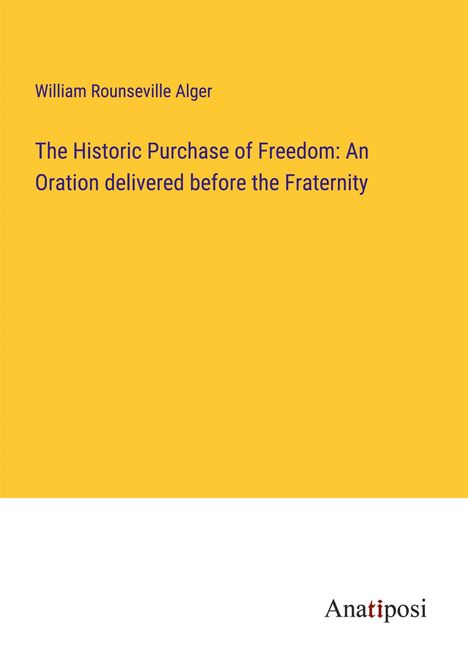 William Rounseville Alger

The Historic Purchase of Freedom: An Oration delivered before the Fraternity

Anatiposi